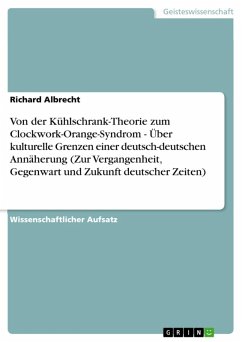 Geisteswissenschaft

Richard Albrecht

Von der Kühlschrank-Theorie zum Clockwork-Orange-Syndrom - Über kulturelle Grenzen einer deutsch-deutschen Annäherung (Zur Vergangenheit, Gegenwart und Zukunft deutscher Zeiten)

Wissenschaftlicher Aufsatz

GRIN